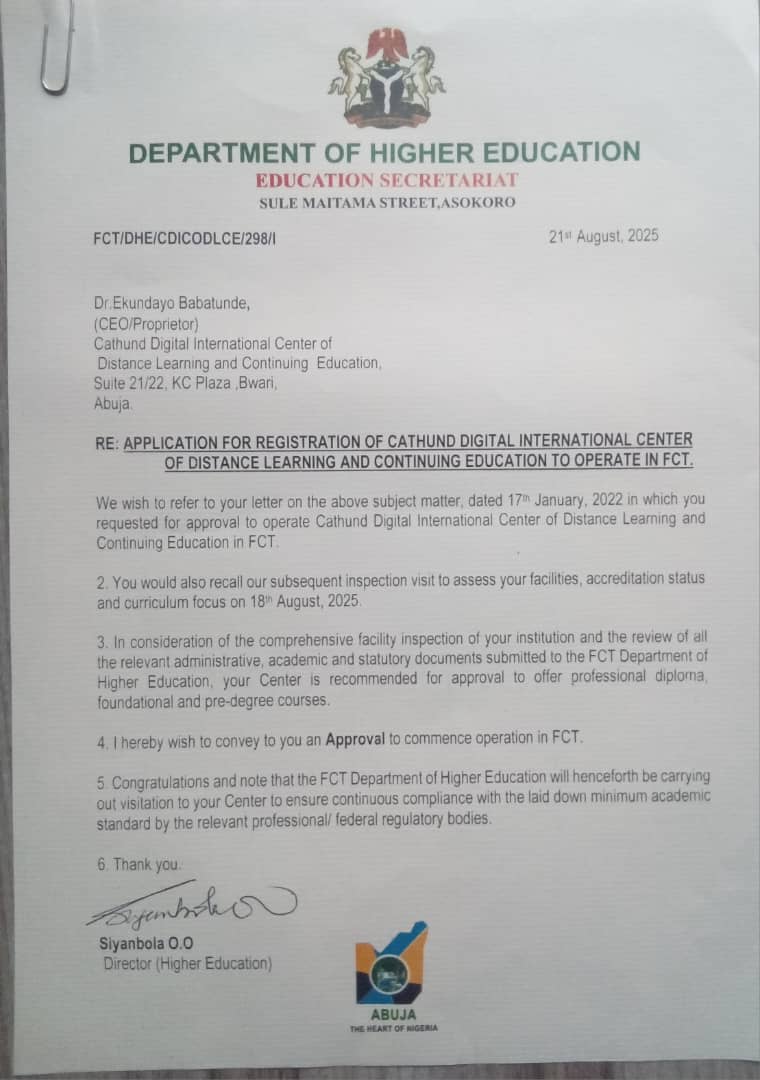 DEPARTMENT OF HIGHER EDUCATION
EDUCATION SECRETARIAT
SULE MAITAMA STREET,ASOKORO

FCT/DHE/CDICODLCE/298/I

21st August, 2025

Dr.Ekundayo Babatunde,
(CEO/Proprietor)
Cathund Digital International Center of
Distance Learning and Continuing Education,
Suite 21/22, KC Plaza ,Bwari,
Abuja.

RE: APPLICATION FOR REGISTRATION OF CATHUND DIGITAL INTERNATIONAL CENTER OF DISTANCE LEARNING AND CONTINUING EDUCATION TO OPERATE IN FCT.

We wish to refer to your letter on the above subject matter, dated 17th January, 2022 in which you requested for approval to operate Cathund Digital International Center of Distance Learning and Continuing Education in FCT.

2. You would also recall our subsequent inspection visit to assess your facilities, accreditation status and curriculum focus on 18th August, 2025.

3. In consideration of the comprehensive facility inspection of your institution and the review of all the relevant administrative, academic and statutory documents submitted to the FCT Department of Higher Education, your Center is recommended for approval to offer professional diploma, foundational and pre-degree courses.

4. I hereby wish to convey to you an Approval to commence operation in FCT.

5. Congratulations and note that the FCT Department of Higher Education will henceforth be carrying out visitation to your Center to ensure continuous compliance with the laid down minimum academic standard by the relevant professional/ federal regulatory bodies.

6. Thank you.

Siyanbola O.O
Director (Higher Education)

ABUJA
THE HEART OF NIGERIA